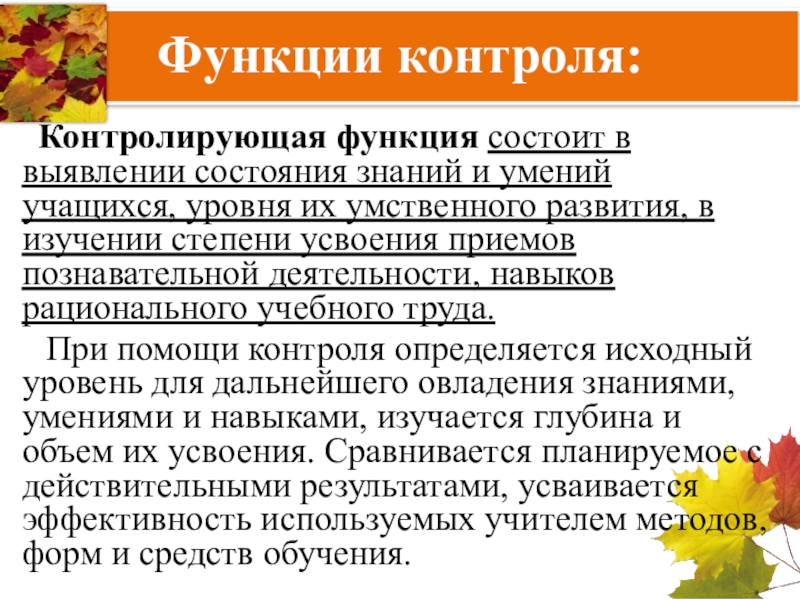 Функции контроля:

Контролирующая функция состоит в выявлении состояния знаний и умений учащихся, уровня их умственного развития, в изучении степени усвоения приемов познавательной деятельности, навыков рационального учебного труда.

При помощи контроля определяется исходный уровень для дальнейшего овладения знаниями, умениями и навыками, изучается глубина и объем их усвоения. Сравнивается планируемое с действительными результатами, усваивается эффективность используемых учителем методов, форм и средств обучения.